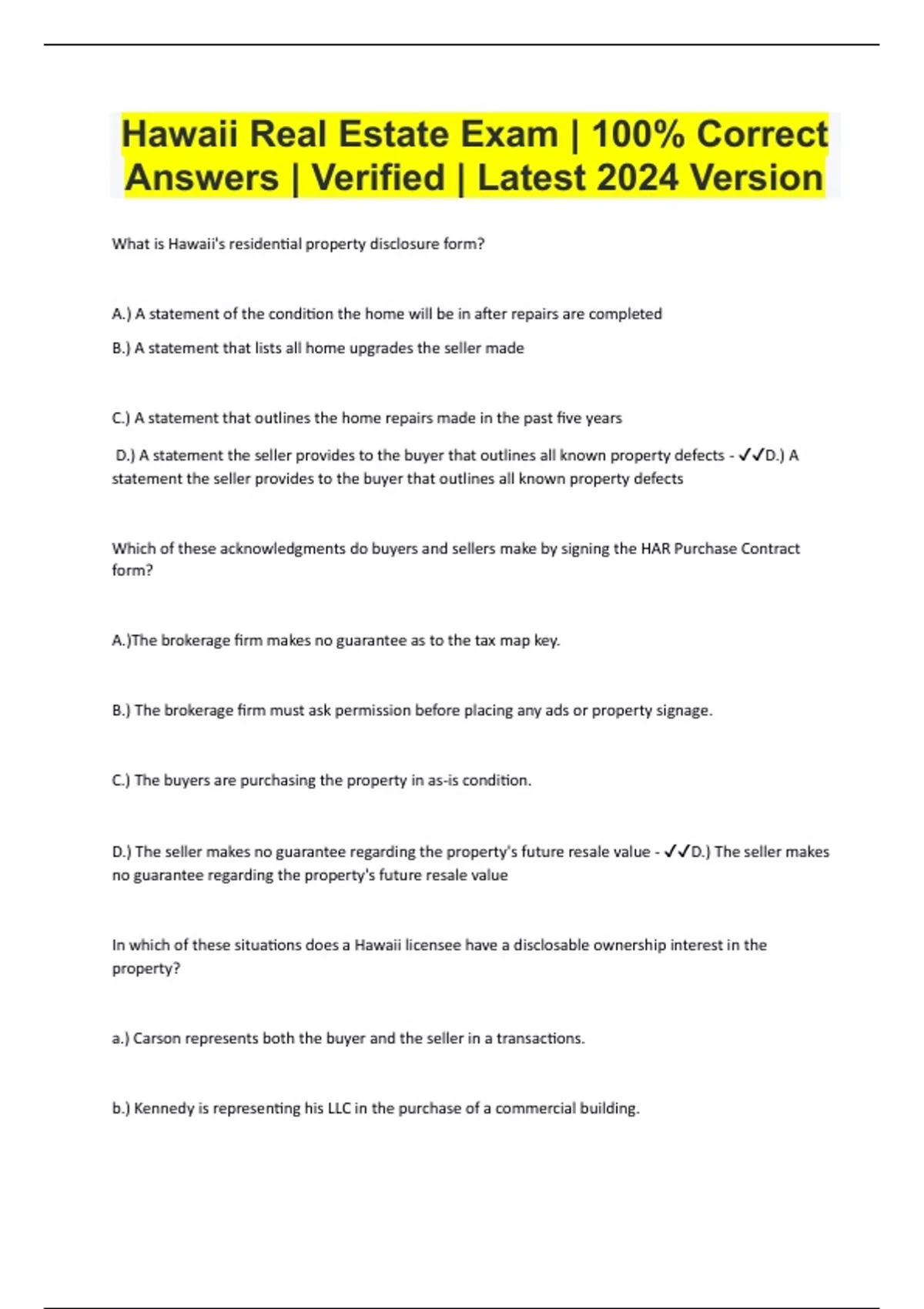 Hawaii Real Estate Exam | 100% Correct Answers | Verified | Latest 2024 Version

What is Hawaii's residential property disclosure form?

A.) A statement of the condition the home will be in after repairs are completed

B.) A statement that lists all home upgrades the seller made

C.) A statement that outlines the home repairs made in the past five years

D.) A statement the seller provides to the buyer that outlines all known property defects - ✓✓D.) A statement the seller provides to the buyer that outlines all known property defects

Which of these acknowledgments do buyers and sellers make by signing the HAR Purchase Contract form?

A.)The brokerage firm makes no guarantee as to the tax map key.

B.) The brokerage firm must ask permission before placing any ads or property signage.

C.) The buyers are purchasing the property in as-is condition.

D.) The seller makes no guarantee regarding the property's future resale value - ✓✓D.) The seller makes no guarantee regarding the property's future resale value

In which of these situations does a Hawaii licensee have a disclosable ownership interest in the property?

a.) Carson represents both the buyer and the seller in a transactions.

b.) Kennedy is representing his LLC in the purchase of a commercial building.